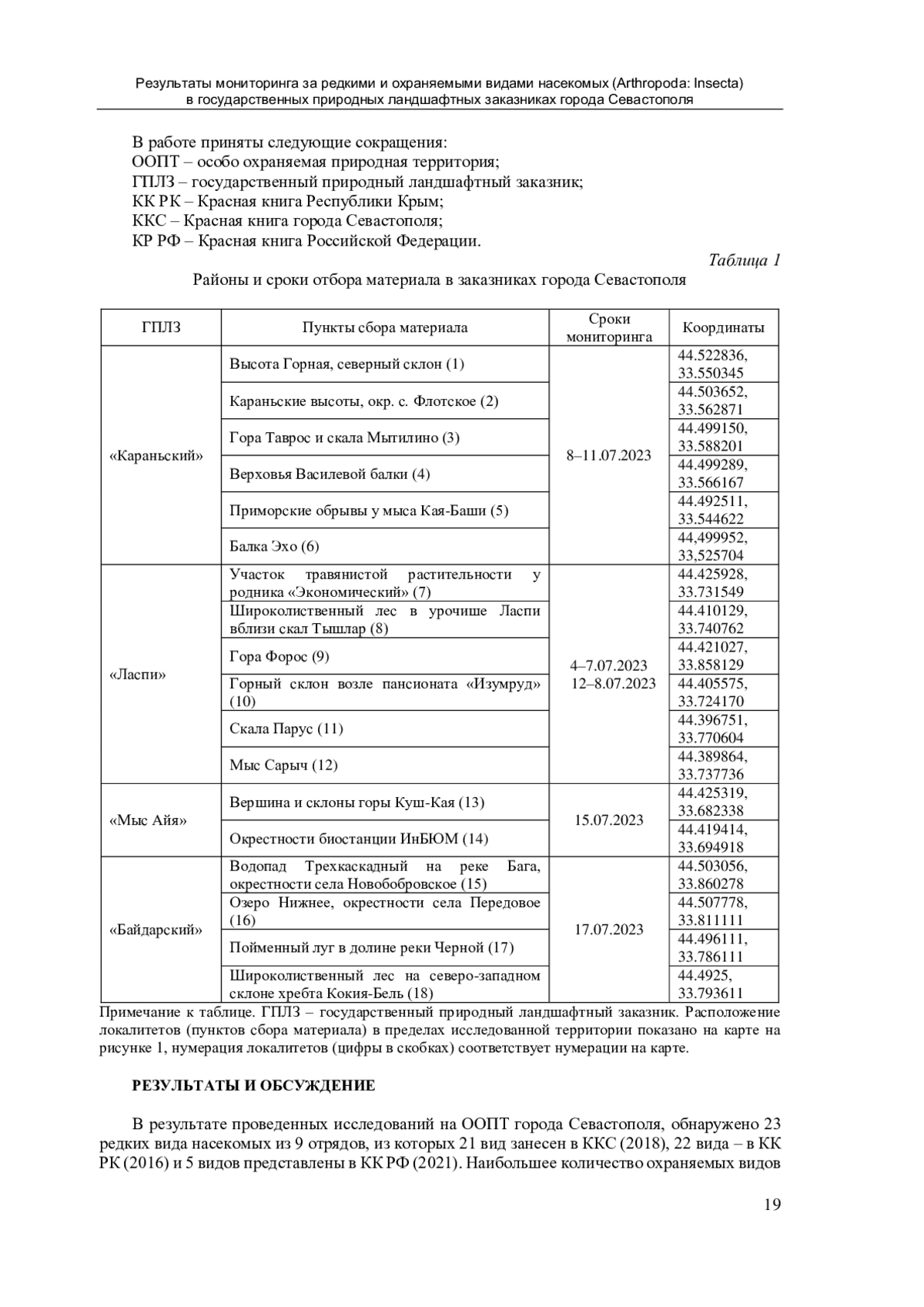 Результаты мониторинга за редкими и охраняемыми видами насекомых (Arthropoda: Insecta) в государственных природных ландшафтных заказниках города Севастополя

В работе приняты следующие сокращения:
ООПТ – особо охраняемая природная территория;
ГПЛЗ – государственный природный ландшафтный заказник;
КК РК – Красная книга Республики Крым;
ККС – Красная книга города Севастополя;
КР РФ – Красная книга Российской Федерации.

Таблица 1

Районы и сроки отбора материала в заказниках города Севастополя

| ГПЛЗ | Пункты сбора материала | Сроки мониторинга | Координаты |
|---|---|---|---|
| «Караньский» | Высота Горная, северный склон (1) | 8–11.07.2023 | 44.522836, 33.550345 |
| | Караньские высоты, окр. с. Флотское (2) | | 44.503652, 33.562871 |
| | Гора Таврос и скала Мытилино (3) | | 44.499150, 33.588201 |
| | Верховья Василевой балки (4) | | 44.499289, 33.566167 |
| | Приморские обрывы у мыса Кая-Баши (5) | | 44.492511, 33.544622 |
| | Балка Эхо (6) | | 44,499952, 33,525704 |
| «Ласпи» | Участок травянистой растительности у родника «Экономический» (7) | 4–7.07.2023 12–8.07.2023 | 44.425928, 33.731549 |
| | Широколиственный лес в урочище Ласпи вблизи скал Тышлар (8) | | 44.410129, 33.740762 |
| | Гора Форос (9) | | 44.421027, 33.858129 |
| | Горный склон возле пансионата «Изумруд» (10) | | 44.405575, 33.724170 |
| | Скала Парус (11) | | 44.396751, 33.770604 |
| | Мыс Сарыч (12) | | 44.389864, 33.737736 |
| «Мыс Айя» | Вершина и склоны горы Куш-Кая (13) | 15.07.2023 | 44.425319, 33.682338 |
| | Окрестности биостанции ИнБЮМ (14) | | 44.419414, 33.694918 |
| «Байдарский» | Водопад Трехкаскадный на реке Бага, окрестности села Новобобровское (15) | 17.07.2023 | 44.503056, 33.860278 |
| | Озеро Нижнее, окрестности села Передовое (16) | | 44.507778, 33.811111 |
| | Пойменный луг в долине реки Черной (17) | | 44.496111, 33.786111 |
| | Широколиственный лес на северо-западном склоне хребта Кокия-Бель (18) | | 44.4925, 33.793611 |

Примечание к таблице. ГПЛЗ – государственный природный ландшафтный заказник. Расположение локалитетов (пунктов сбора материала) в пределах исследованной территории показано на карте на рисунке 1, нумерация локалитетов (цифры в скобках) соответствует нумерации на карте.

РЕЗУЛЬТАТЫ И ОБСУЖДЕНИЕ

В результате проведенных исследований на ООПТ города Севастополя, обнаружено 23 редких вида насекомых из 9 отрядов, из которых 21 вид занесен в ККС (2018), 22 вида – в КК РК (2016) и 5 видов представлены в КК РФ (2021). Наибольшее количество охраняемых видов

19